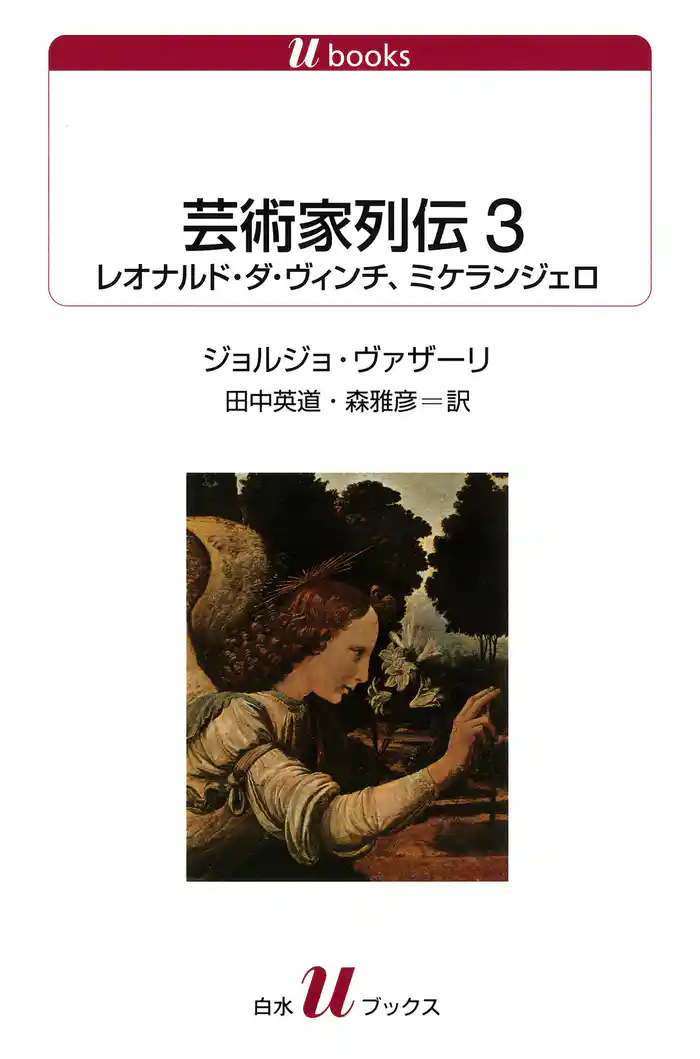 u books

芸術家列伝 3
レオナルド・ダ・ヴィンチ、ミケランジェロ

ジョルジョ・ヴァザーリ
田中英道・森雅彦＝訳

白水 u ブックス